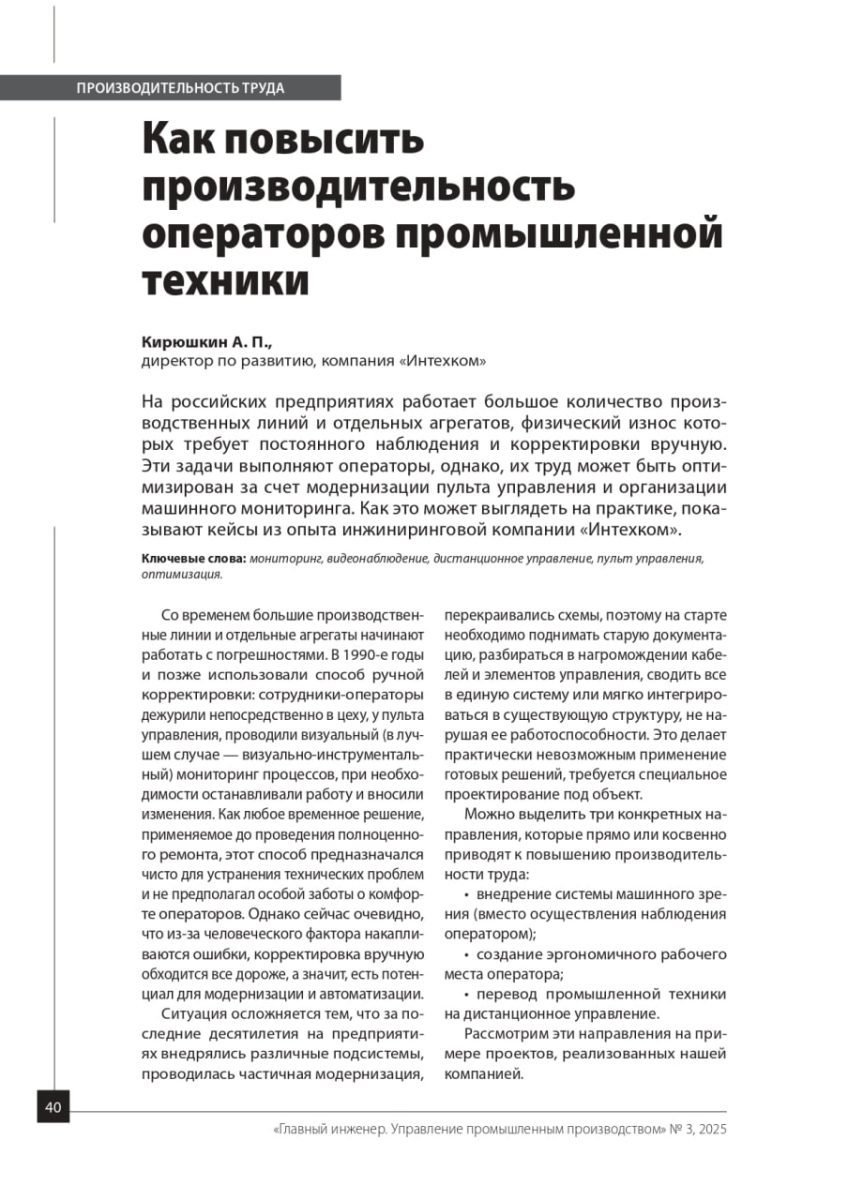 ПРОИЗВОДИТЕЛЬНОСТЬ ТРУДА

Как повысить производительность операторов промышленной техники

Кирюшкин А. П.,
директор по развитию, компания «Интехком»

На российских предприятиях работает большое количество производственных линий и отдельных агрегатов, физический износ которых требует постоянного наблюдения и корректировки вручную. Эти задачи выполняют операторы, однако, их труд может быть оптимизирован за счет модернизации пульта управления и организации машинного мониторинга. Как это может выглядеть на практике, показывают кейсы из опыта инжиниринговой компании «Интехком».

Ключевые слова: мониторинг, видеонаблюдение, дистанционное управление, пульт управления, оптимизация.

Со временем большие производственные линии и отдельные агрегаты начинают работать с погрешностями. В 1990-е годы и позже использовали способ ручной корректировки: сотрудники-операторы дежурили непосредственно в цеху, у пульта управления, проводили визуальный (в лучшем случае — визуально-инструментальный) мониторинг процессов, при необходимости останавливали работу и вносили изменения. Как любое временное решение, применяемое до проведения полноценного ремонта, этот способ предназначался чисто для устранения технических проблем и не предполагал особой заботы о комфорте операторов. Однако сейчас очевидно, что из-за человеческого фактора накапливаются ошибки, корректировка вручную обходится все дороже, а значит, есть потенциал для модернизации и автоматизации.

Ситуация осложняется тем, что за последние десятилетия на предприятиях внедрялись различные подсистемы, проводилась частичная модернизация, перекраивались схемы, поэтому на старте необходимо поднимать старую документацию, разбираться в нагромождении кабелей и элементов управления, сводить все в единую систему или мягко интегрироваться в существующую структуру, не нарушая ее работоспособности. Это делает практически невозможным применение готовых решений, требуется специальное проектирование под объект.

Можно выделить три конкретных направления, которые прямо или косвенно приводят к повышению производительности труда:

• внедрение системы машинного зрения (вместо осуществления наблюдения оператором);

• создание эргономичного рабочего места оператора;

• перевод промышленной техники на дистанционное управление.

Рассмотрим эти направления на примере проектов, реализованных нашей компанией.

40

«Главный инженер. Управление промышленным производством» № 3, 2025